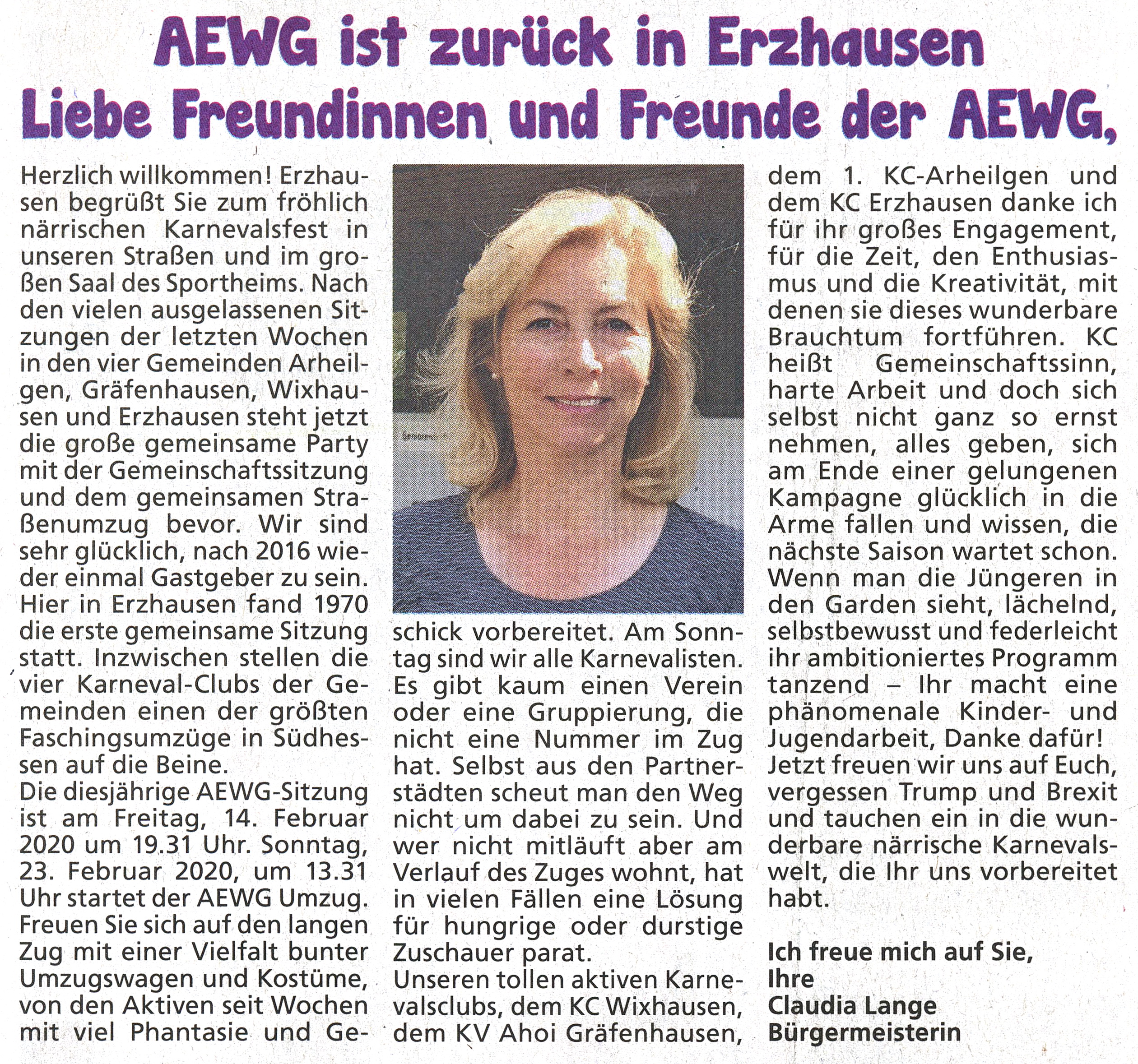 AEWG ist zurück in Erzhausen
Liebe Freundinnen und Freunde der AEWG,

Herzlich willkommen! Erzhausen begrüßt Sie zum fröhlich närrischen Karnevalsfest in unseren Straßen und im großen Saal des Sportheims. Nach den vielen ausgelassenen Sitzungen der letzten Wochen in den vier Gemeinden Arheilgen, Gräfenhausen, Wixhausen und Erzhausen steht jetzt die große gemeinsame Party mit der Gemeinschaftssitzung und dem gemeinsamen Straßenumzug bevor. Wir sind sehr glücklich, nach 2016 wieder einmal Gastgeber zu sein. Hier in Erzhausen fand 1970 die erste gemeinsame Sitzung statt. Inzwischen stellen die vier Karneval-Clubs der Gemeinden einen der größten Faschingsumzüge in Südhessen auf die Beine.
Die diesjährige AEWG-Sitzung ist am Freitag, 14. Februar 2020 um 19.31 Uhr. Sonntag, 23. Februar 2020, um 13.31 Uhr startet der AEWG Umzug. Freuen Sie sich auf den langen Zug mit einer Vielfalt bunter Umzugswagen und Kostüme, von den Aktiven seit Wochen mit viel Phantasie und Geschick vorbereitet. Am Sonntag sind wir alle Karnevalisten. Es gibt kaum einen Verein oder eine Gruppierung, die nicht eine Nummer im Zug hat. Selbst aus den Partnerstädten scheut man den Weg nicht um dabei zu sein. Und wer nicht mitläuft aber am Verlauf des Zuges wohnt, hat in vielen Fällen eine Lösung für hungrige oder durstige Zuschauer parat.
Unseren tollen aktiven Karnevalsclubs, dem KC Wixhausen, dem KV Ahoi Gräfenhausen, dem 1. KC-Arheilgen und dem KC Erzhausen danke ich für ihr großes Engagement, für die Zeit, den Enthusiasmus und die Kreativität, mit denen sie dieses wunderbare Brauchtum fortführen. KC heißt Gemeinschaftssinn, harte Arbeit und doch sich selbst nicht ganz so ernst nehmen, alles geben, sich am Ende einer gelungenen Kampagne glücklich in die Arme fallen und wissen, die nächste Saison wartet schon. Wenn man die Jüngeren in den Garden sieht, lächelnd, selbstbewusst und federleicht ihr ambitioniertes Programm tanzend – Ihr macht eine phänomenale Kinder- und Jugendarbeit, Danke dafür!
Jetzt freuen wir uns auf Euch, vergessen Trump und Brexit und tauchen ein in die wunderbare närrische Karnevalswelt, die Ihr uns vorbereitet habt.

Ich freue mich auf Sie,
Ihre
Claudia Lange
Bürgermeisterin